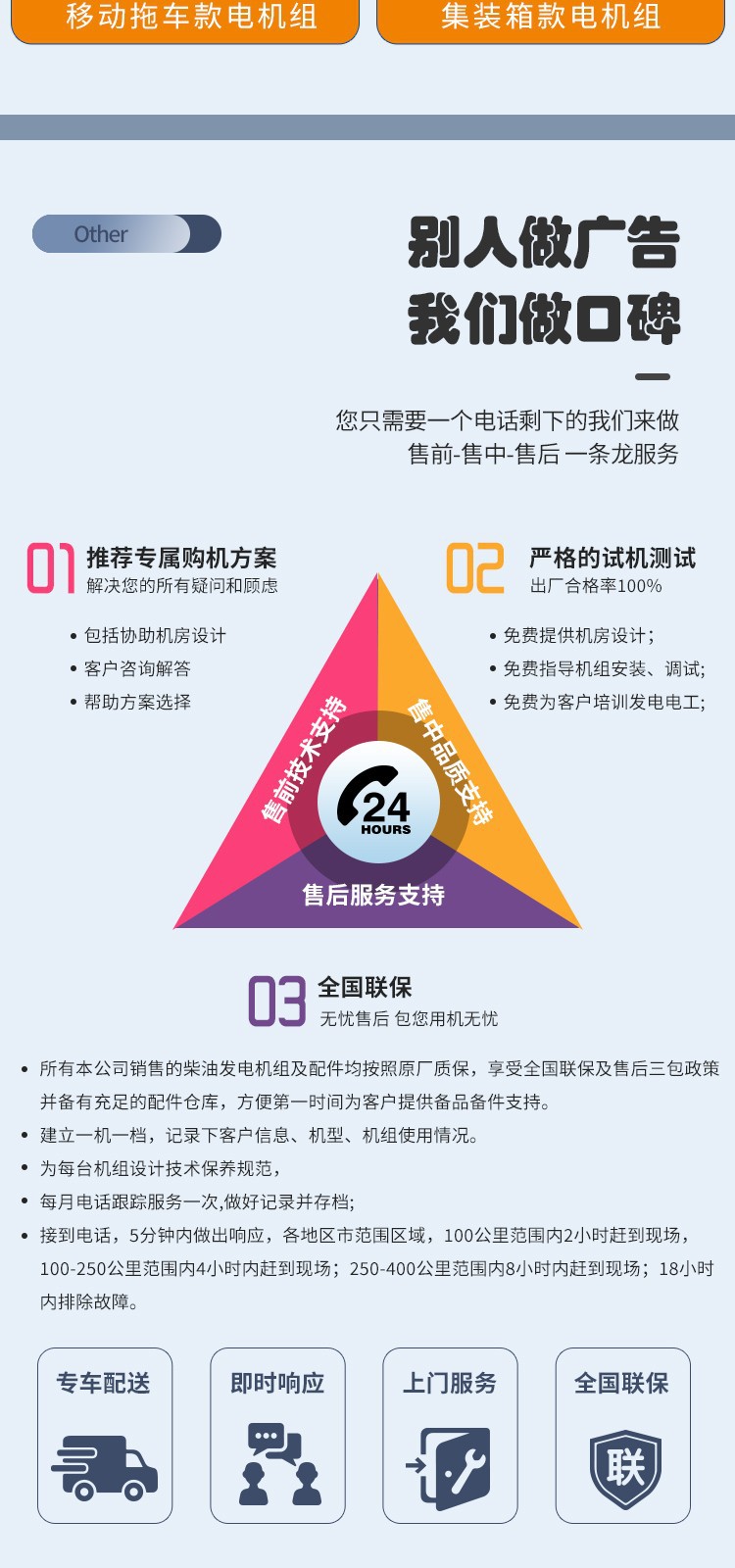 移动拖车款电机组

集装箱款电机组

Other

别人做广告
我们做口碑

您只需要一个电话剩下的我们来做
售前-售中-售后 一条龙服务

01 推荐专属购机方案
解决您的所有疑问和顾虑

• 包括协助机房设计
• 客户咨询解答
• 帮助方案选择

02 严格的试机测试
出厂合格率100%

• 免费提供机房设计；
• 免费指导机组安装、调试；
• 免费为客户培训发电电工；

售前技术支持
售中品质支持
24 HOURS
售后服务支持

03 全国联保
无忧售后 包您用机无忧

• 所有本公司销售的柴油发电机组及配件均按照原厂质保，享受全国联保及售后三包政策并备有充足的配件仓库，方便第一时间为客户提供备品备件支持。
• 建立一机一档，记录下客户信息、机型、机组使用情况。
• 为每台机组设计技术保养规范，
• 每月电话跟踪服务一次,做好记录并存档;
• 接到电话，5分钟内做出响应，各地区市范围区域，100公里范围内2小时赶到现场，100-250公里范围内4小时内赶到现场；250-400公里范围内8小时内赶到现场；18小时内排除故障。

专车配送

即时响应

上门服务

全国联保

联